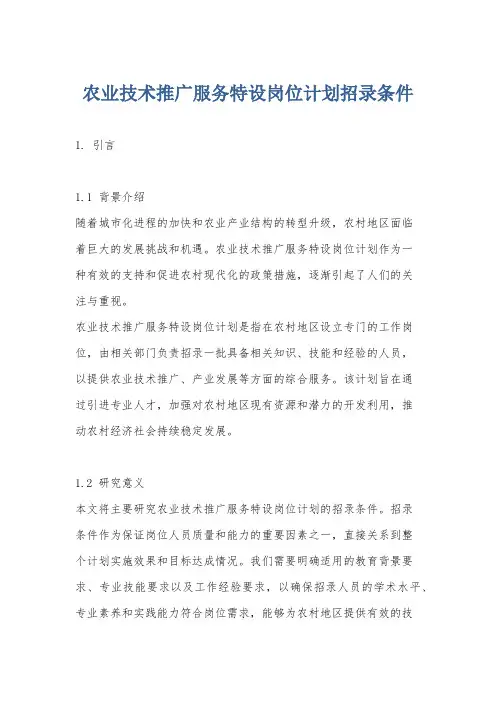 农业技术推广服务特设岗位计划招录条件

1. 引言

1.1 背景介绍

随着城市化进程的加快和农业产业结构的转型升级，农村地区面临着巨大的发展挑战和机遇。农业技术推广服务特设岗位计划作为一种有效的支持和促进农村现代化的政策措施，逐渐引起了人们的关注与重视。

农业技术推广服务特设岗位计划是指在农村地区设立专门的工作岗位，由相关部门负责招录一批具备相关知识、技能和经验的人员，以提供农业技术推广、产业发展等方面的综合服务。该计划旨在通过引进专业人才，加强对农村地区现有资源和潜力的开发利用，推动农村经济社会持续稳定发展。

1.2 研究意义

本文将主要研究农业技术推广服务特设岗位计划的招录条件。招录条件作为保证岗位人员质量和能力的重要因素之一，直接关系到整个计划实施效果和目标达成情况。我们需要明确适用的教育背景要求、专业技能要求以及工作经验要求，以确保招录人员的学术水平、专业素养和实践能力符合岗位需求，能够为农村地区提供有效的技